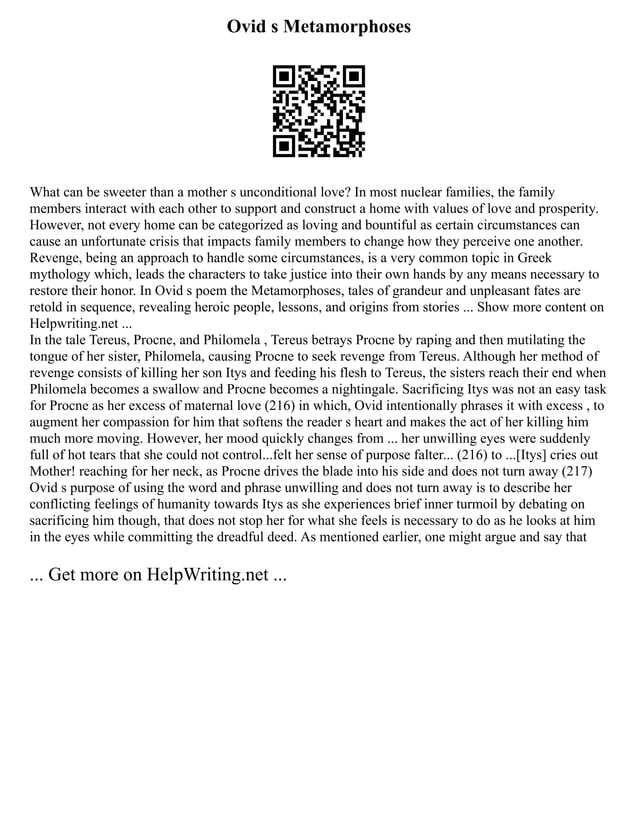 Ovid s Metamorphoses

What can be sweeter than a mother s unconditional love? In most nuclear families, the family members interact with each other to support and construct a home with values of love and prosperity. However, not every home can be categorized as loving and bountiful as certain circumstances can cause an unfortunate crisis that impacts family members to change how they perceive one another. Revenge, being an approach to handle some circumstances, is a very common topic in Greek mythology which, leads the characters to take justice into their own hands by any means necessary to restore their honor. In Ovid s poem the Metamorphoses, tales of grandeur and unpleasant fates are retold in sequence, revealing heroic people, lessons, and origins from stories ... Show more content on Helpwriting.net ...
In the tale Tereus, Procne, and Philomela , Tereus betrays Procne by raping and then mutilating the tongue of her sister, Philomela, causing Procne to seek revenge from Tereus. Although her method of revenge consists of killing her son Itys and feeding his flesh to Tereus, the sisters reach their end when Philomela becomes a swallow and Procne becomes a nightingale. Sacrificing Itys was not an easy task for Procne as her excess of maternal love (216) in which, Ovid intentionally phrases it with excess , to augment her compassion for him that softens the reader s heart and makes the act of her killing him much more moving. However, her mood quickly changes from ... her unwilling eyes were suddenly full of hot tears that she could not control...felt her sense of purpose falter... (216) to ...[Itys] cries out Mother! reaching for her neck, as Procne drives the blade into his side and does not turn away (217) Ovid s purpose of using the word and phrase unwilling and does not turn away is to describe her conflicting feelings of humanity towards Itys as she experiences brief inner turmoil by debating on sacrificing him though, that does not stop her for what she feels is necessary to do as he looks at him in the eyes while committing the dreadful deed. As mentioned earlier, one might argue and say that

... Get more on HelpWriting.net ...